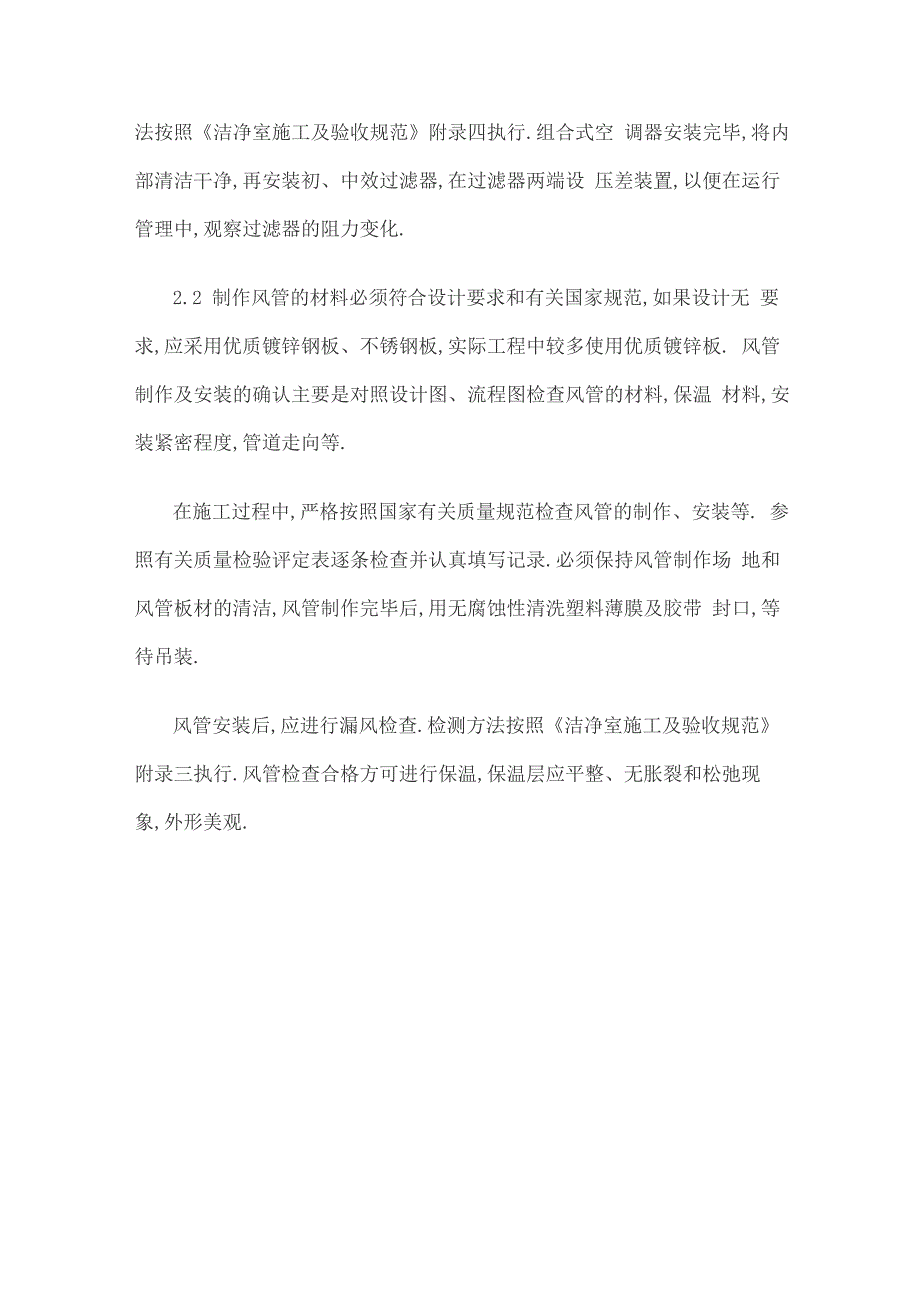 法按照《洁净室施工及验收规范》附录四执行.组合式空 调器安装完毕,将内部清洁干净,再安装初、中效过滤器,在过滤器两端设 压差装置,以便在运行管理中,观察过滤器的阻力变化.

2.2 制作风管的材料必须符合设计要求和有关国家规范,如果设计无 要求,应采用优质镀锌钢板、不锈钢板,实际工程中较多使用优质镀锌板. 风管制作及安装的确认主要是对照设计图、流程图检查风管的材料,保温 材料,安装紧密程度,管道走向等.

在施工过程中,严格按照国家有关质量规范检查风管的制作、安装等. 参照有关质量检验评定表逐条检查并认真填写记录.必须保持风管制作场 地和风管板材的清洁,风管制作完毕后,用无腐蚀性清洗塑料薄膜及胶带 封口,等待吊装.

风管安装后,应进行漏风检查.检测方法按照《洁净室施工及验收规范》附录三执行.风管检查合格方可进行保温,保温层应平整、无胀裂和松弛现象,外形美观.